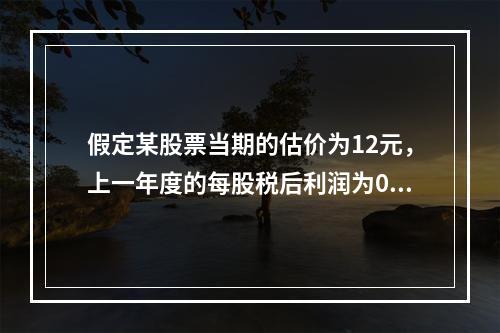 假定某股票当期的估价为12元，上一年度的每股税后利润为0...